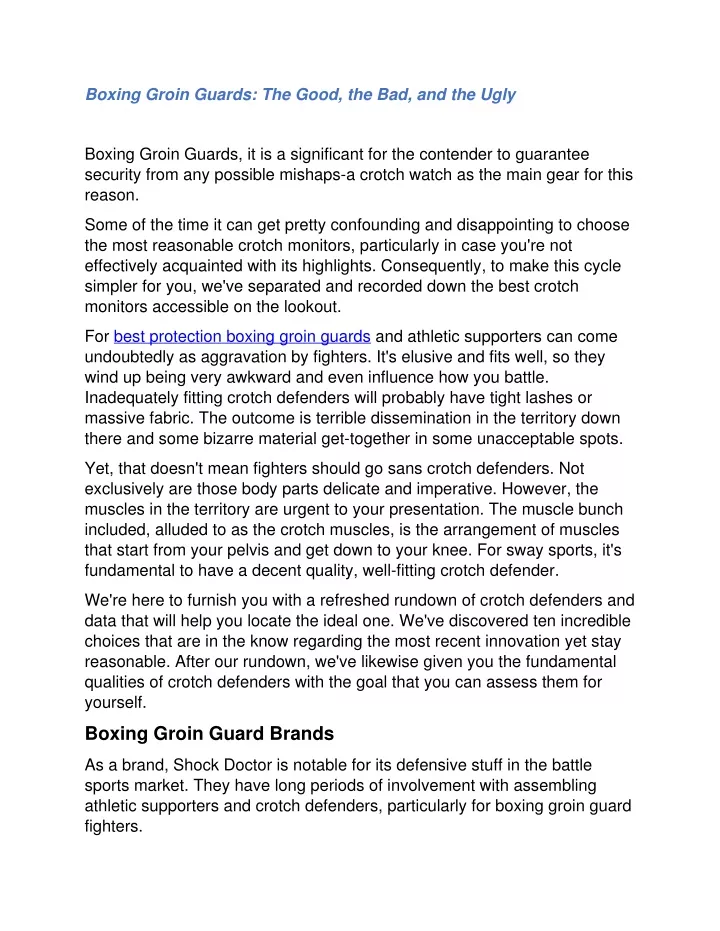 Boxing Groin Guards: The Good, the Bad, and the Ugly

Boxing Groin Guards, it is a significant for the contender to guarantee security from any possible mishaps-a crotch watch as the main gear for this reason.

Some of the time it can get pretty confounding and disappointing to choose the most reasonable crotch monitors, particularly in case you're not effectively acquainted with its highlights. Consequently, to make this cycle simpler for you, we've separated and recorded down the best crotch monitors accessible on the lookout.

For best protection boxing groin guards and athletic supporters can come undoubtedly as aggravation by fighters. It's elusive and fits well, so they wind up being very awkward and even influence how you battle. Inadequately fitting crotch defenders will probably have tight lashes or massive fabric. The outcome is terrible dissemination in the territory down there and some bizarre material get-together in some unacceptable spots.

Yet, that doesn't mean fighters should go sans crotch defenders. Not exclusively are those body parts delicate and imperative. However, the muscles in the territory are urgent to your presentation. The muscle bunch included, alluded to as the crotch muscles, is the arrangement of muscles that start from your pelvis and get down to your knee. For sway sports, it's fundamental to have a decent quality, well-fitting crotch defender.

We're here to furnish you with a refreshed rundown of crotch defenders and data that will help you locate the ideal one. We've discovered ten incredible choices that are in the know regarding the most recent innovation yet stay reasonable. After our rundown, we've likewise given you the fundamental qualities of crotch defenders with the goal that you can assess them for yourself.

Boxing Groin Guard Brands

As a brand, Shock Doctor is notable for its defensive stuff in the battle sports market. They have long periods of involvement with assembling athletic supporters and crotch defenders, particularly for boxing groin guard fighters.